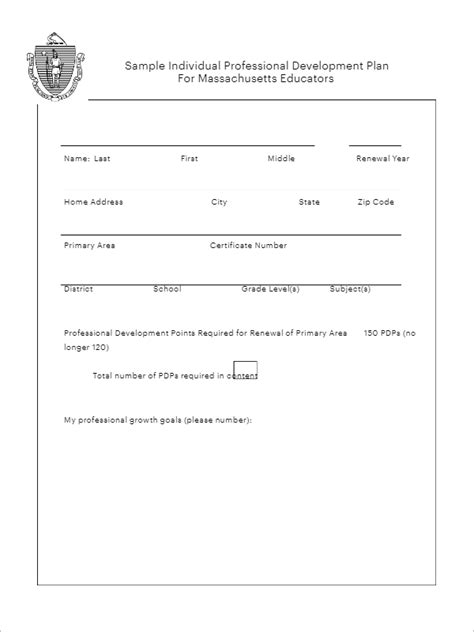 Sample Individual Professional Development Plan
For Massachusetts Educators

Name: Last First Middle Renewal Year

Home Address City State Zip Code

Primary Area Certificate Number

District School Grade Level(s) Subject(s)

Professional Development Points Required for Renewal of Primary Area 150 PDPs (no longer 120)

Total number of PDPs required in content

My professional growth goals (please number):